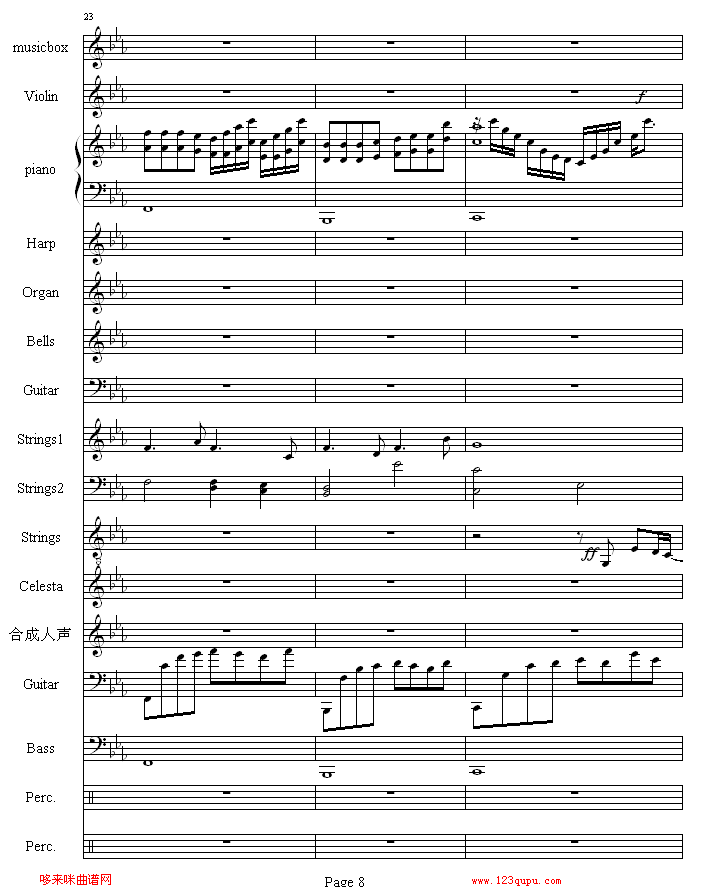 23

musicbox

Violin

f

piano

Harp

Organ

Bells

Guitar

Strings1

Strings2

Strings

ff

Celesta

合成人声

Guitar

Bass

Perc.

Perc.

哆来咪曲谱网

Page 8

www.123qupu.com